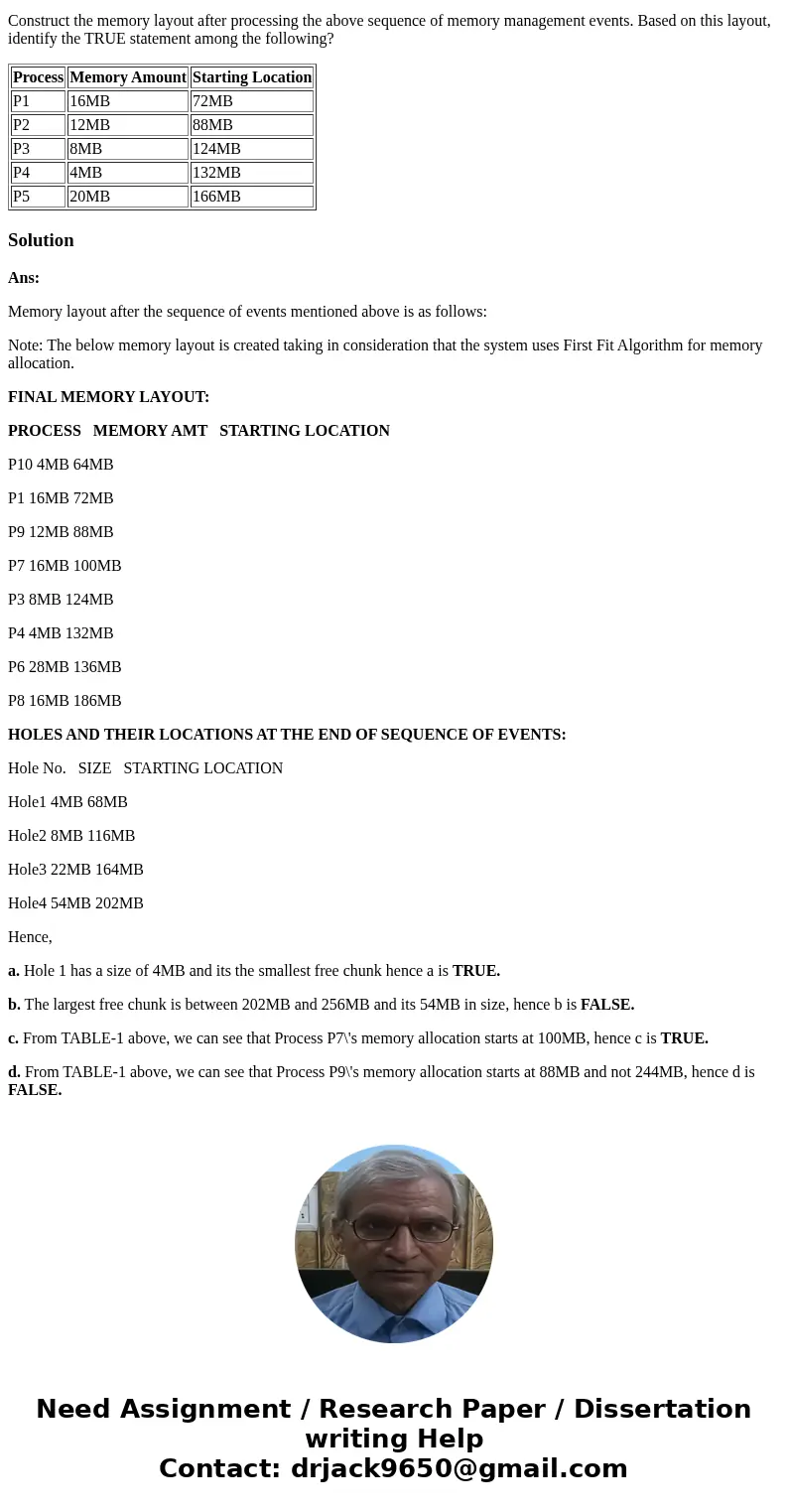 Construct the memory layout after processing the above sequence of memory management events. Based on this layout, identify the TRUE statement among the following?

| Process | Memory Amount | Starting Location |
|---|---|---|
| P1 | 16MB | 72MB |
| P2 | 12MB | 88MB |
| P3 | 8MB | 124MB |
| P4 | 4MB | 132MB |
| P5 | 20MB | 166MB |

Solution

Ans:

Memory layout after the sequence of events mentioned above is as follows:

Note: The below memory layout is created taking in consideration that the system uses First Fit Algorithm for memory allocation.

FINAL MEMORY LAYOUT:

PROCESS MEMORY AMT STARTING LOCATION

P10 4MB 64MB

P1 16MB 72MB

P9 12MB 88MB

P7 16MB 100MB

P3 8MB 124MB

P4 4MB 132MB

P6 28MB 136MB

P8 16MB 186MB

HOLES AND THEIR LOCATIONS AT THE END OF SEQUENCE OF EVENTS:

Hole No. SIZE STARTING LOCATION

Hole1 4MB 68MB

Hole2 8MB 116MB

Hole3 22MB 164MB

Hole4 54MB 202MB

Hence,

a. Hole 1 has a size of 4MB and its the smallest free chunk hence a is TRUE.

b. The largest free chunk is between 202MB and 256MB and its 54MB in size, hence b is FALSE.

c. From TABLE-1 above, we can see that Process P7\'s memory allocation starts at 100MB, hence c is TRUE.

d. From TABLE-1 above, we can see that Process P9\'s memory allocation starts at 88MB and not 244MB, hence d is FALSE.

Need Assignment / Research Paper / Dissertation writing Help
Contact: drjack9650@gmail.com